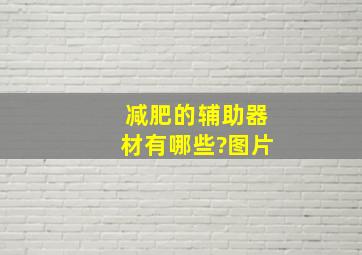 减肥的辅助器材有哪些?图片